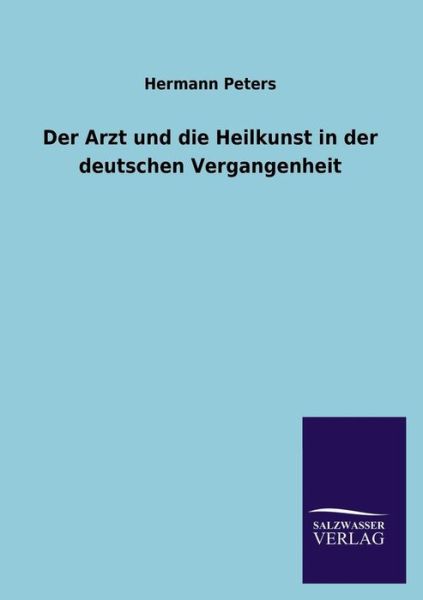 Hermann Peters

Der Arzt und die Heilkunst in der deutschen Vergangenheit

SALZWASSER
VERLAG